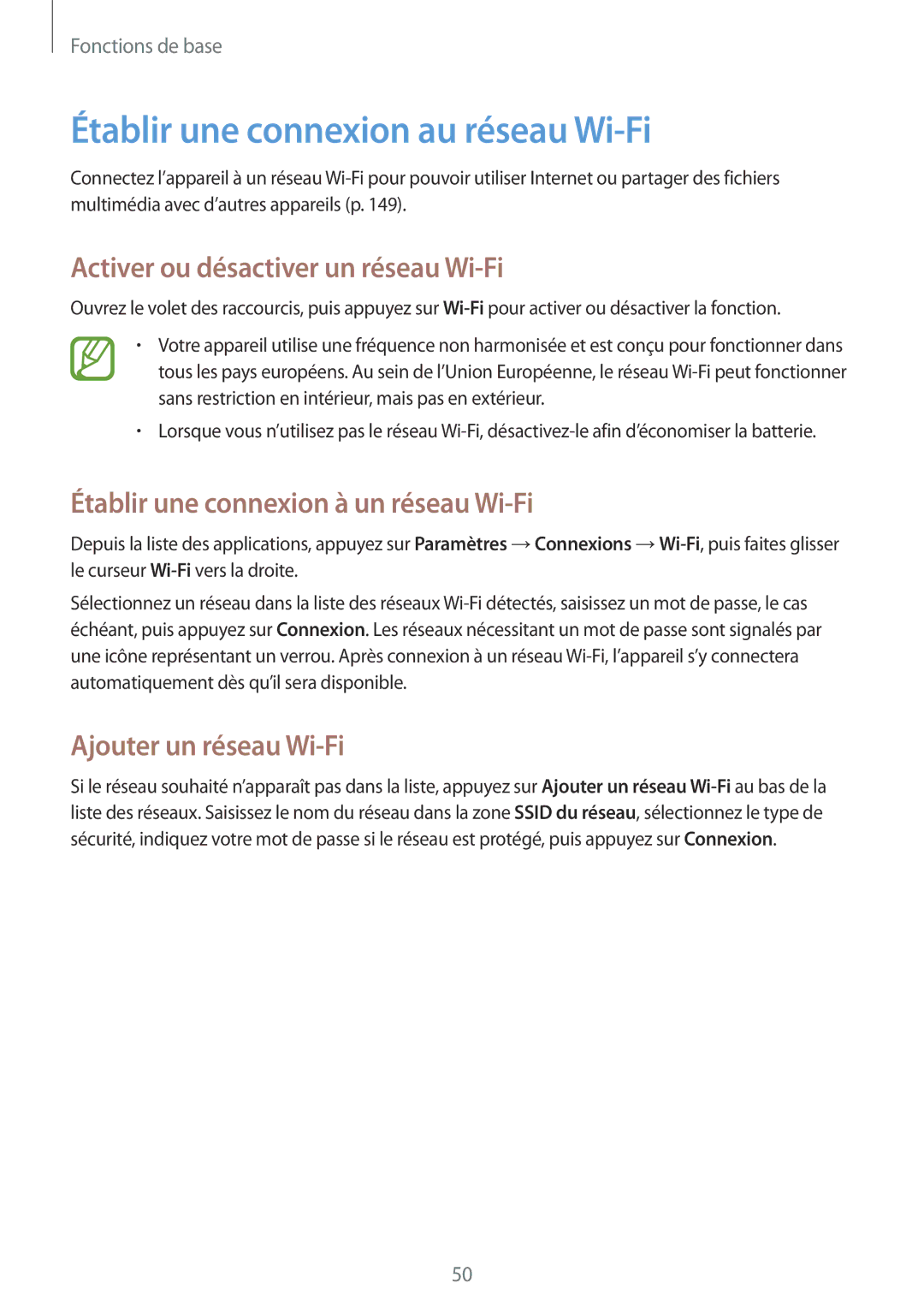 Fonctions de base

Établir une connexion au réseau Wi-Fi

Connectez l’appareil à un réseau Wi-Fi pour pouvoir utiliser Internet ou partager des fichiers multimédia avec d’autres appareils (p. 149).

Activer ou désactiver un réseau Wi-Fi

Ouvrez le volet des raccourcis, puis appuyez sur Wi-Fi pour activer ou désactiver la fonction.

• Votre appareil utilise une fréquence non harmonisée et est conçu pour fonctionner dans tous les pays européens. Au sein de l’Union Européenne, le réseau Wi-Fi peut fonctionner sans restriction en intérieur, mais pas en extérieur.

• Lorsque vous n’utilisez pas le réseau Wi-Fi, désactivez-le afin d’économiser la batterie.

Établir une connexion à un réseau Wi-Fi

Depuis la liste des applications, appuyez sur Paramètres → Connexions → Wi-Fi, puis faites glisser le curseur Wi-Fi vers la droite.

Sélectionnez un réseau dans la liste des réseaux Wi-Fi détectés, saisissez un mot de passe, le cas échéant, puis appuyez sur Connexion. Les réseaux nécessitant un mot de passe sont signalés par une icône représentant un verrou. Après connexion à un réseau Wi-Fi, l’appareil s’y connectera automatiquement dès qu’il sera disponible.

Ajouter un réseau Wi-Fi

Si le réseau souhaité n’apparaît pas dans la liste, appuyez sur Ajouter un réseau Wi-Fi au bas de la liste des réseaux. Saisissez le nom du réseau dans la zone SSID du réseau, sélectionnez le type de sécurité, indiquez votre mot de passe si le réseau est protégé, puis appuyez sur Connexion.

50